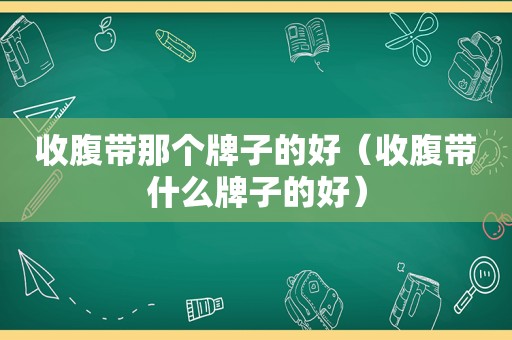 收腹带那个牌子的好（收腹带什么牌子的好）